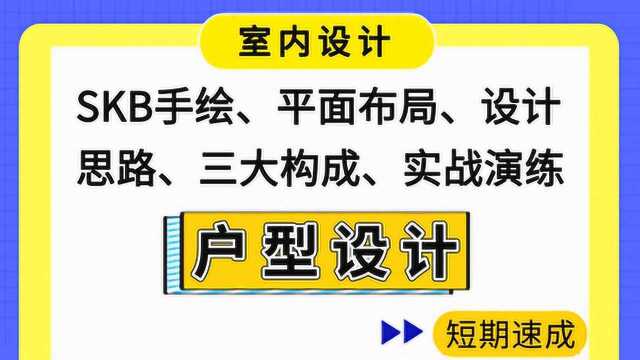 室内设计

SKB手绘、平面布局、设计思路、三大构成、实战演练

户型设计

短期速成